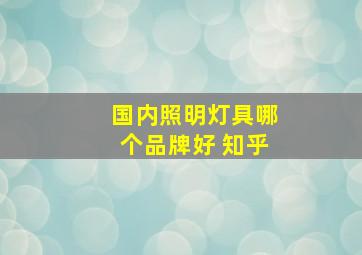 国内照明灯具哪个品牌好 知乎